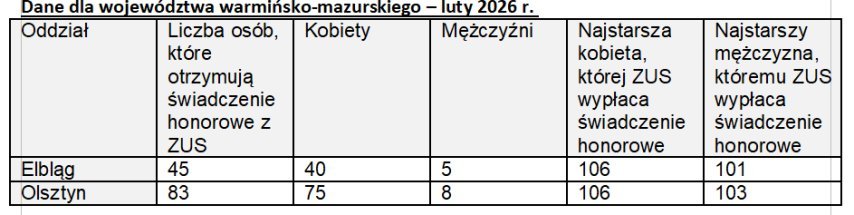 Dane dla województwa warmińsko-mazurskiego – luty 2026 r.

| Oddział | Liczba osób, które otrzymują świadczenie honorowe z ZUS | Kobiety | Mężczyźni | Najstarsza kobieta, której ZUS wypłaca świadczenie honorowe | Najstarszy mężczyzna, któremu ZUS wypłaca świadczenie honorowe |
|---|---|---|---|---|---|
| Elbląg | 45 | 40 | 5 | 106 | 101 |
| Olsztyn | 83 | 75 | 8 | 106 | 103 |